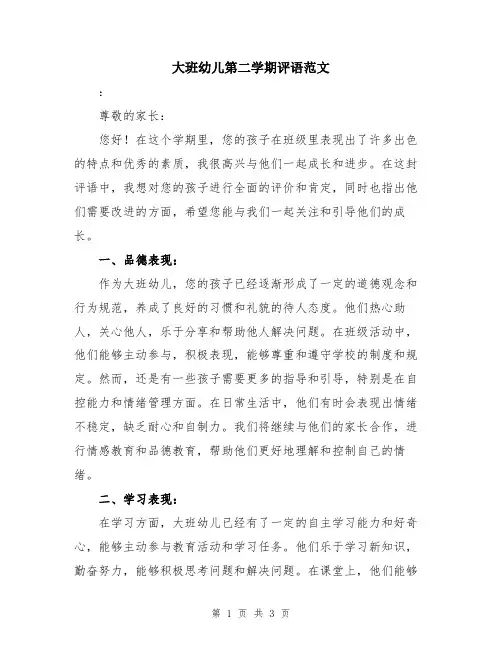 大班幼儿第二学期评语范文

:

尊敬的家长：

您好！在这个学期里，您的孩子在班级里表现出了许多出色的特点和优秀的素质，我很高兴与他们一起成长和进步。在这封评语中，我想对您的孩子进行全面的评价和肯定，同时也指出他们需要改进的方面，希望您能与我们一起关注和引导他们的成长。

一、品德表现：

作为大班幼儿，您的孩子已经逐渐形成了一定的道德观念和行为规范，养成了良好的习惯和礼貌的待人态度。他们热心助人，关心他人，乐于分享和帮助他人解决问题。在班级活动中，他们能够主动参与，积极表现，能够尊重和遵守学校的制度和规定。然而，还是有一些孩子需要更多的指导和引导，特别是在自控能力和情绪管理方面。在日常生活中，他们有时会表现出情绪不稳定，缺乏耐心和自制力。我们将继续与他们的家长合作，进行情感教育和品德教育，帮助他们更好地理解和控制自己的情绪。

二、学习表现：

在学习方面，大班幼儿已经有了一定的自主学习能力和好奇心，能够主动参与教育活动和学习任务。他们乐于学习新知识，勤奋努力，能够积极思考问题和解决问题。在课堂上，他们能够

第 1 页 共 3 页